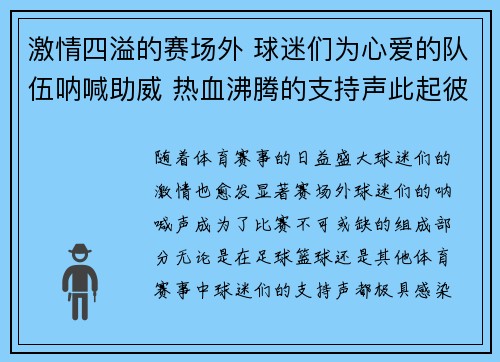 激情四溢的赛场外 球迷们为心爱的队伍呐喊助威 热血沸腾的支持声此起彼

随着体育赛事的日益盛大球迷们的激情也愈发显著赛场外球迷们的呐喊声成为了比赛不可或缺的组成部分无论是在足球篮球还是其他体育赛事中球迷们的支持声都极具感染